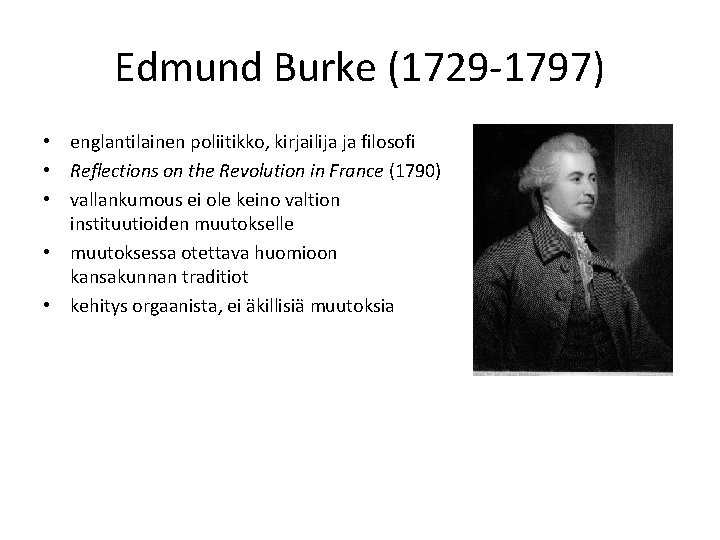 Edmund Burke (1729-1797)

• englantilainen poliitikko, kirjailija ja filosofi
• Reflections on the Revolution in France (1790)
• vallankumous ei ole keino valtion instituutioiden muutokselle
• muutoksessa otettava huomioon kansakunnan traditiot
• kehitys orgaanista, ei äkillisiä muutoksia